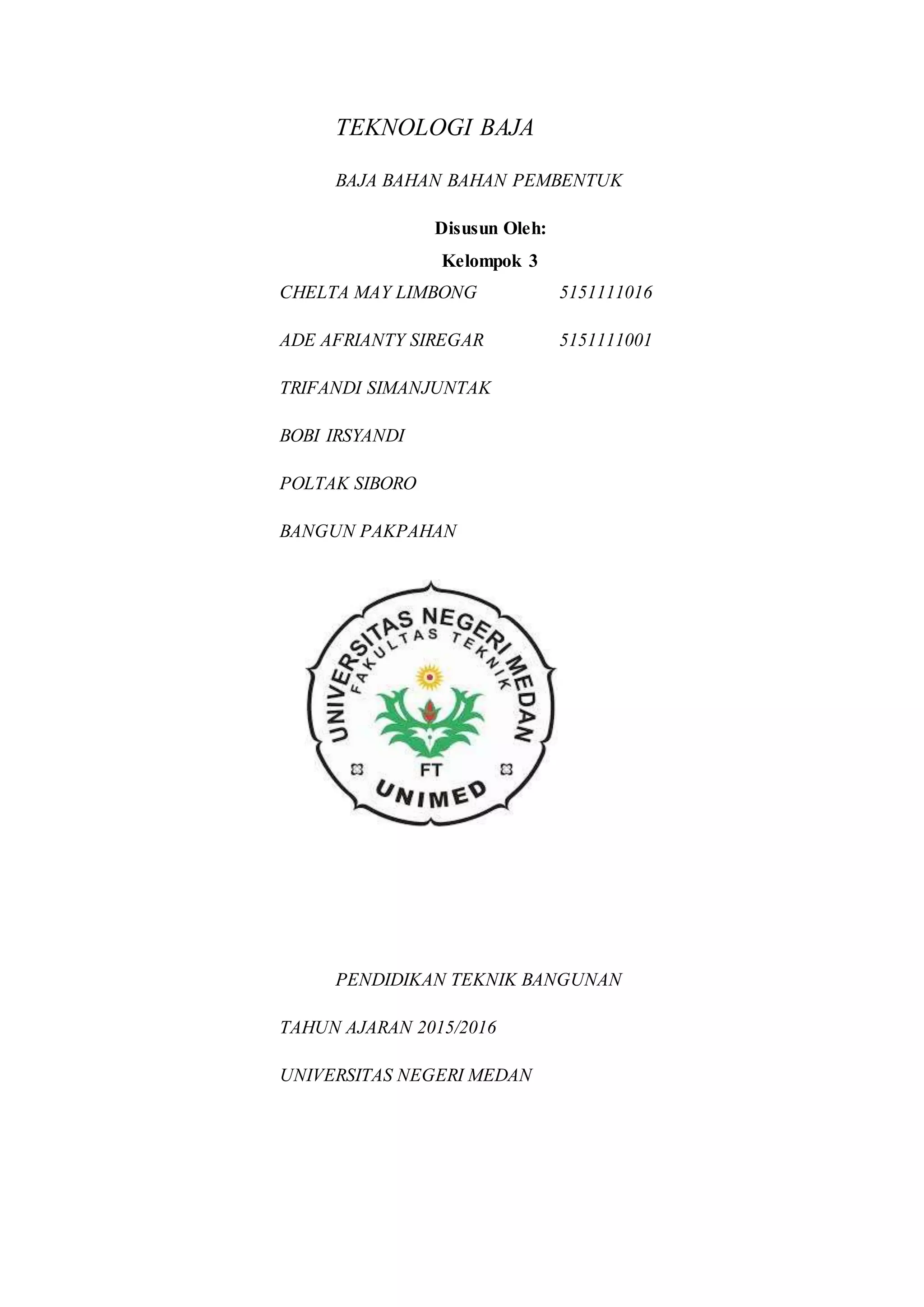 TEKNOLOGI BAJA

BAJA BAHAN BAHAN PEMBENTUK

Disusun Oleh:

Kelompok 3

CHELTA MAY LIMBONG 5151111016

ADE AFRIANTY SIREGAR 5151111001

TRIFANDI SIMANJUNTAK

BOBI IRSYANDI

POLTAK SIBORO

BANGUN PAKPAHAN

UNIVERSITAS NEGERI MEDAN
FAKULTAS TEKNIK
FT
UNIMED

PENDIDIKAN TEKNIK BANGUNAN

TAHUN AJARAN 2015/2016

UNIVERSITAS NEGERI MEDAN